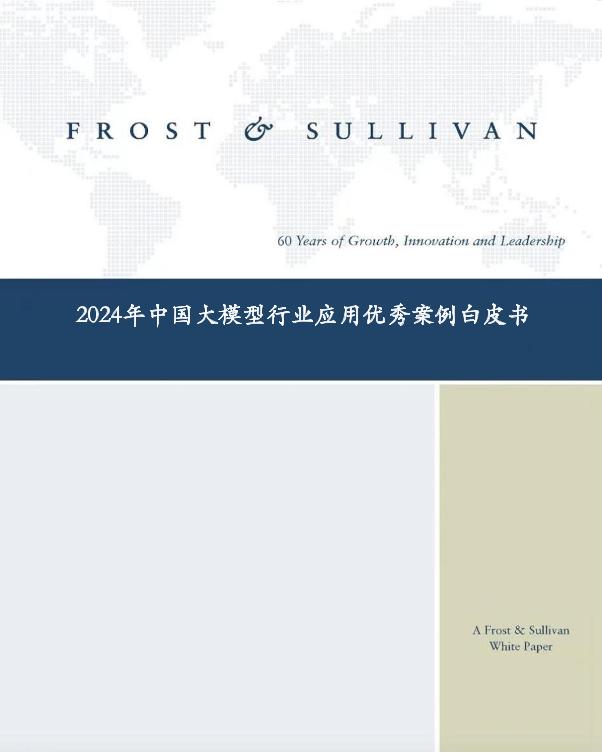 FROST & SULLIVAN

60 Years of Growth, Innovation and Leadership

2024年中国大模型行业应用优秀案例白皮书

A Frost & Sullivan White Paper